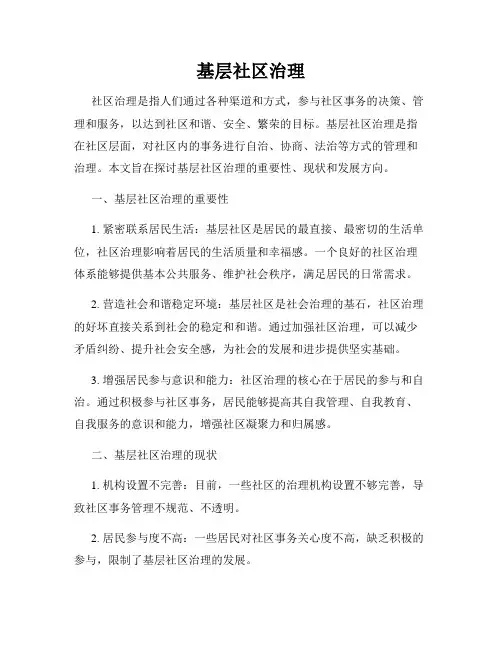 基层社区治理

社区治理是指人们通过各种渠道和方式，参与社区事务的决策、管理和服务，以达到社区和谐、安全、繁荣的目标。基层社区治理是指在社区层面，对社区内的事务进行自治、协商、法治等方式的管理和治理。本文旨在探讨基层社区治理的重要性、现状和发展方向。

一、基层社区治理的重要性

1. 紧密联系居民生活：基层社区是居民的最直接、最密切的生活单位，社区治理影响着居民的生活质量和幸福感。一个良好的社区治理体系能够提供基本公共服务、维护社会秩序，满足居民的日常需求。

2. 营造社会和谐稳定环境：基层社区是社会治理的基石，社区治理的好坏直接关系到社会的稳定和和谐。通过加强社区治理，可以减少矛盾纠纷、提升社会安全感，为社会的发展和进步提供坚实基础。

3. 增强居民参与意识和能力：社区治理的核心在于居民的参与和自治。通过积极参与社区事务，居民能够提高其自我管理、自我教育、自我服务的意识和能力，增强社区凝聚力和归属感。

二、基层社区治理的现状

1. 机构设置不完善：目前，一些社区的治理机构设置不够完善，导致社区事务管理不规范、不透明。

2. 居民参与度不高：一些居民对社区事务关心度不高，缺乏积极的参与，限制了基层社区治理的发展。